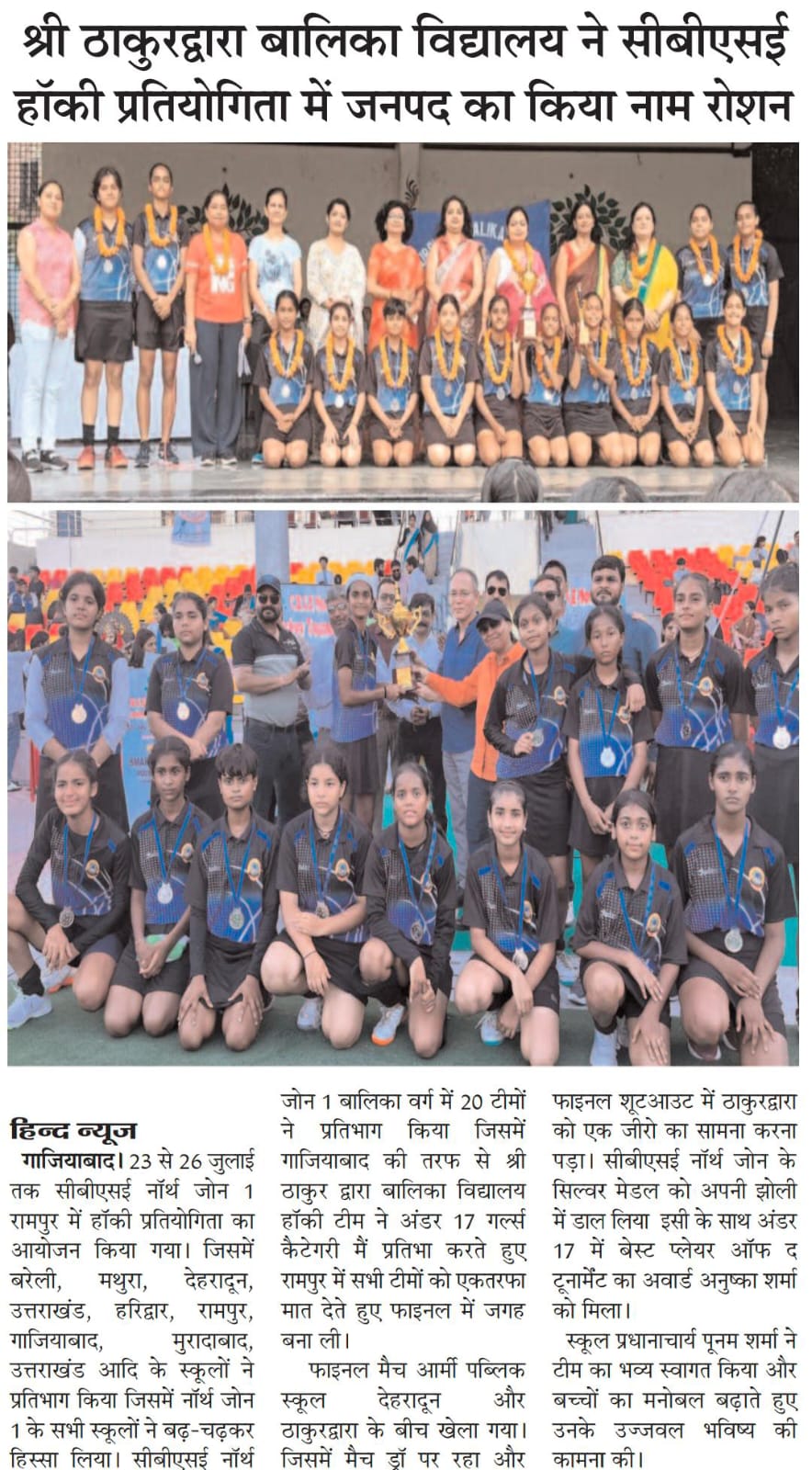 श्री ठाकुरद्वारा बालिका विद्यालय ने सीबीएसई हॉकी प्रतियोगिता में जनपद का किया नाम रोशन

हिन्द न्यूज

गाजियाबाद। 23 से 26 जुलाई तक सीबीएसई नॉर्थ जोन 1 रामपुर में हॉकी प्रतियोगिता का आयोजन किया गया। जिसमें बरेली, मथुरा, देहरादून, उत्तराखंड, हरिद्वार, रामपुर, गाजियाबाद, मुरादाबाद, उत्तराखंड आदि के स्कूलों ने प्रतिभाग किया जिसमें नॉर्थ जोन 1 के सभी स्कूलों ने बढ़-चढ़कर हिस्सा लिया। सीबीएसई नॉर्थ जोन 1 बालिका वर्ग में 20 टीमों ने प्रतिभाग किया जिसमें गाजियाबाद की तरफ से श्री ठाकुर द्वारा बालिका विद्यालय हॉकी टीम ने अंडर 17 गर्ल्स कैटेगरी मैं प्रतिभा करते हुए रामपुर में सभी टीमों को एकतरफा मात देते हुए फाइनल में जगह बना ली।

फाइनल मैच आर्मी पब्लिक स्कूल देहरादून और ठाकुरद्वारा के बीच खेला गया। जिसमें मैच ड्रॉ पर रहा और फाइनल शूटआउट में ठाकुरद्वारा को एक जीरो का सामना करना पड़ा। सीबीएसई नॉर्थ जोन के सिल्वर मेडल को अपनी झोली में डाल लिया इसी के साथ अंडर 17 में बेस्ट प्लेयर ऑफ द टूनामेंट का अवार्ड अनुष्का शर्मा को मिला।

स्कूल प्रधानाचार्य पूनम शर्मा ने टीम का भव्य स्वागत किया और बच्चों का मनोबल बढ़ाते हुए उनके उज्जवल भविष्य की कामना की।